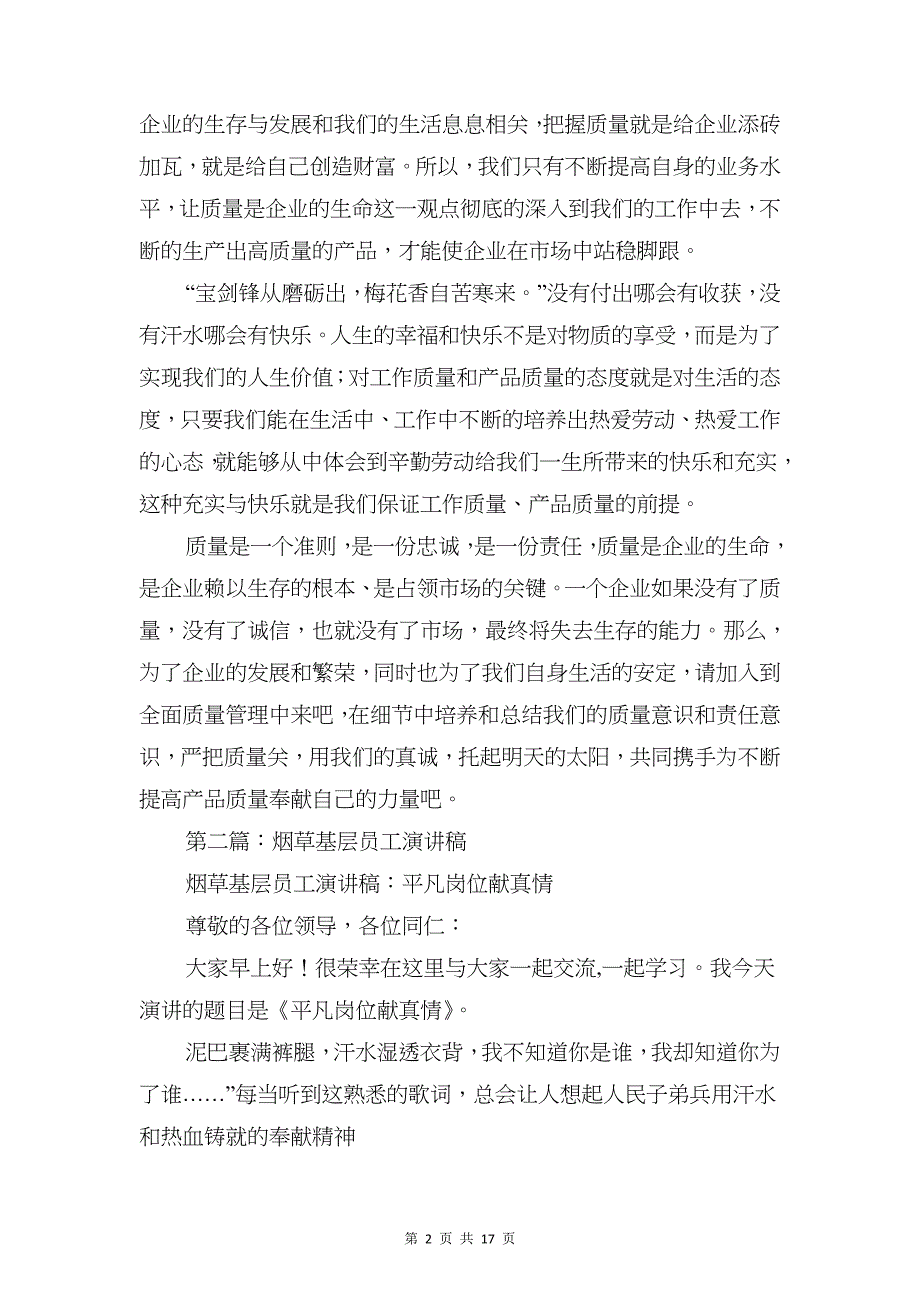 企业的生存与发展和我们的生活息息相关，把握质量就是给企业添砖加瓦，就是给自己创造财富。所以，我们只有不断提高自身的业务水平，让质量是企业的生命这一观点彻底的深入到我们的工作中去，不断的生产出高质量的产品，才能使企业在市场中站稳脚跟。

“宝剑锋从磨砺出，梅花香自苦寒来。”没有付出哪会有收获，没有汗水哪会有快乐。人生的幸福和快乐不是对物质的享受，而是为了实现我们的人生价值；对工作质量和产品质量的态度就是对生活的态度，只要我们能在生活中、工作中不断的培养出热爱劳动、热爱工作的心态，就能够从中体会到辛勤劳动给我们一生所带来的快乐和充实，这种充实与快乐就是我们保证工作质量、产品质量的前提。

质量是一个准则，是一份忠诚，是一份责任，质量是企业的生命，是企业赖以生存的根本、是占领市场的关键。一个企业如果没有了质量，没有了诚信，也就没有了市场，最终将失去生存的能力。那么，为了企业的发展和繁荣，同时也为了我们自身生活的安定，请加入到全面质量管理中来吧，在细节中培养和总结我们的质量意识和责任意识，严把质量关，用我们的真诚，托起明天的太阳，共同携手为不断提高产品质量奉献自己的力量吧。

第二篇：烟草基层员工演讲稿

烟草基层员工演讲稿：平凡岗位献真情

尊敬的各位领导，各位同仁：

大家早上好！很荣幸在这里与大家一起交流,一起学习。我今天演讲的题目是《平凡岗位献真情》。

泥巴裹满裤腿，汗水湿透衣背，我不知道你是谁，我却知道你为了谁……”每当听到这熟悉的歌词，总会让人想起人民子弟兵用汗水和热血铸就的奉献精神

第 2 页 共 17 页